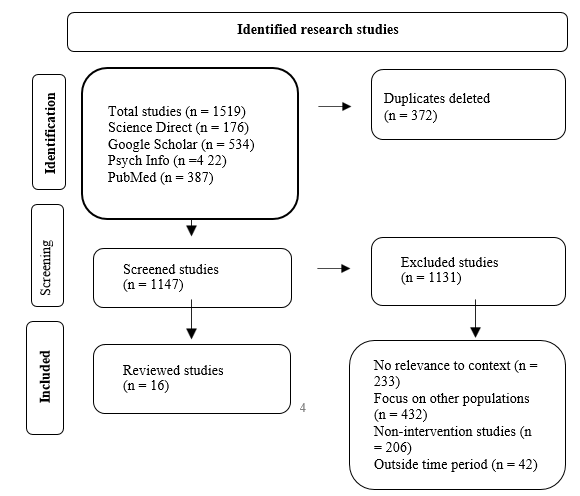 Identified research studies

Identification

Total studies (n = 1519)
Science Direct (n = 176)
Google Scholar (n = 534)
Psych Info (n =4 22)
PubMed (n = 387)

Duplicates deleted
(n = 372)

Screening

Screened studies
(n = 1147)

Excluded studies
(n = 1131)

Included

Reviewed studies
(n = 16)

4

No relevance to context (n = 233)
Focus on other populations (n = 432)
Non-intervention studies (n = 206)
Outside time period (n = 42)